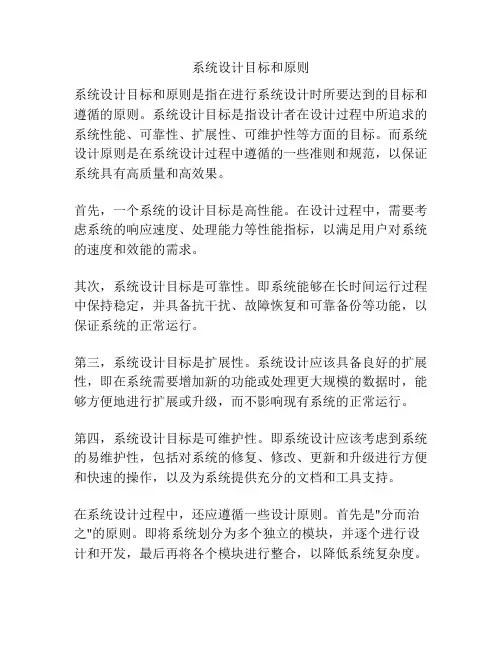 系统设计目标和原则

系统设计目标和原则是指在进行系统设计时所要达到的目标和遵循的原则。系统设计目标是指设计者在设计过程中所追求的系统性能、可靠性、扩展性、可维护性等方面的目标。而系统设计原则是在系统设计过程中遵循的一些准则和规范，以保证系统具有高质量和高效果。

首先，一个系统的设计目标是高性能。在设计过程中，需要考虑系统的响应速度、处理能力等性能指标，以满足用户对系统的速度和效能的需求。

其次，系统设计目标是可靠性。即系统能够在长时间运行过程中保持稳定，并具备抗干扰、故障恢复和可靠备份等功能，以保证系统的正常运行。

第三，系统设计目标是扩展性。系统设计应该具备良好的扩展性，即在系统需要增加新的功能或处理更大规模的数据时，能够方便地进行扩展或升级，而不影响现有系统的正常运行。

第四，系统设计目标是可维护性。即系统设计应该考虑到系统的易维护性，包括对系统的修复、修改、更新和升级进行方便和快速的操作，以及为系统提供充分的文档和工具支持。

在系统设计过程中，还应遵循一些设计原则。首先是"分而治之"的原则。即将系统划分为多个独立的模块，并逐个进行设计和开发，最后再将各个模块进行整合，以降低系统复杂度。